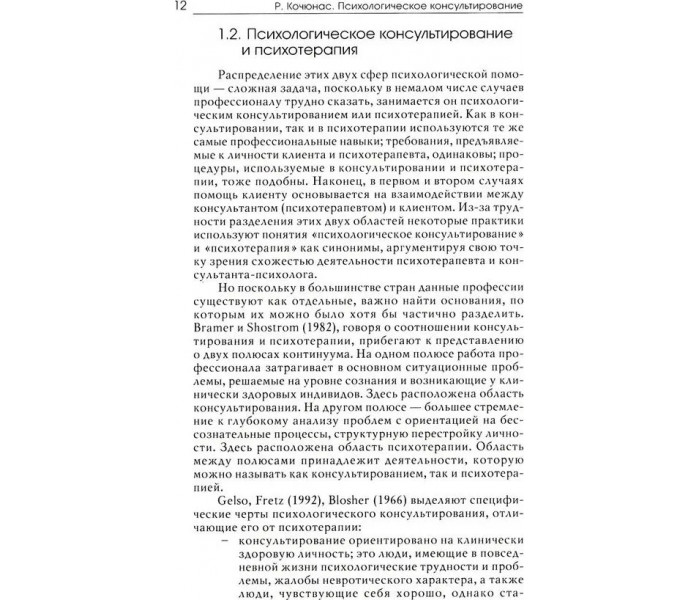 12 Р. Кочюнас. Психологическое консультирование

1.2. Психологическое консультирование и психотерапия

Распределение этих двух сфер психологической помощи — сложная задача, поскольку в немалом числе случаев профессионалу трудно сказать, занимается он психологическим консультированием или психотерапией. Как в консультировании, так и в психотерапии используются те же самые профессиональные навыки; требования, предъявляемые к личности клиента и психотерапевта, одинаковы; процедуры, используемые в консультировании и психотерапии, тоже подобны. Наконец, в первом и втором случаях помощь клиенту основывается на взаимодействии между консультантом (психотерапевтом) и клиентом. Из-за трудности разделения этих двух областей некоторые практики используют понятия «психологическое консультирование» и «психотерапия» как синонимы, аргументируя свою точку зрения схожестью деятельности психотерапевта и консультанта-психолога.

Но поскольку в большинстве стран данные профессии существуют как отдельные, важно найти основания, по которым их можно было хотя бы частично разделить. Bramer и Shostrom (1982), говоря о соотношении консультирования и психотерапии, прибегают к представлению о двух полюсах континуума. На одном полюсе работа профессионала затрагивает в основном ситуационные проблемы, решаемые на уровне сознания и возникающие у клинически здоровых индивидов. Здесь расположена область консультирования. На другом полюсе — большее стремление к глубокому анализу проблем с ориентацией на бессознательные процессы, структурную перестройку личности. Здесь расположена область психотерапии. Область между полюсами принадлежит деятельности, которую можно называть как консультированием, так и психотерапией.

Gelso, Fretz (1992), Blosher (1966) выделяют специфические черты психологического консультирования, отличающие его от психотерапии:

- консультирование ориентировано на клинически здоровую личность; это люди, имеющие в повседневной жизни психологические трудности и проблемы, жалобы невротического характера, а также люди, чувствующие себя хорошо, однако ста-